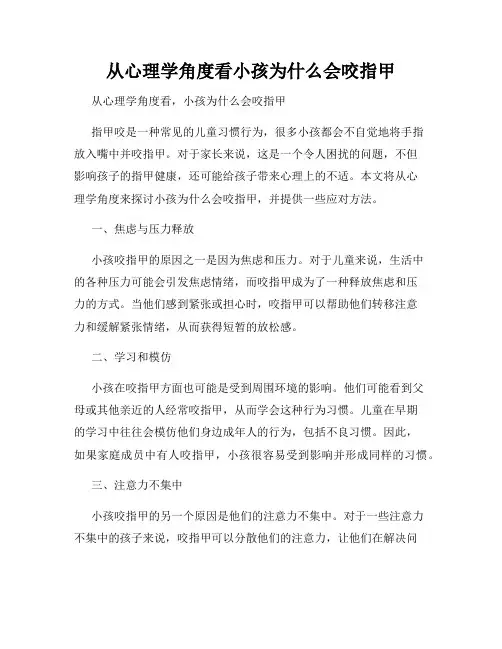 从心理学角度看小孩为什么会咬指甲

从心理学角度看，小孩为什么会咬指甲

指甲咬是一种常见的儿童习惯行为，很多小孩都会不自觉地将手指放入嘴中并咬指甲。对于家长来说，这是一个令人困扰的问题，不但影响孩子的指甲健康，还可能给孩子带来心理上的不适。本文将从心理学角度来探讨小孩为什么会咬指甲，并提供一些应对方法。

一、焦虑与压力释放

小孩咬指甲的原因之一是因为焦虑和压力。对于儿童来说，生活中的各种压力可能会引发焦虑情绪，而咬指甲成为了一种释放焦虑和压力的方式。当他们感到紧张或担心时，咬指甲可以帮助他们转移注意力和缓解紧张情绪，从而获得短暂的放松感。

二、学习和模仿

小孩在咬指甲方面也可能是受到周围环境的影响。他们可能看到父母或其他亲近的人经常咬指甲，从而学会这种行为习惯。儿童在早期的学习中往往会模仿他们身边成年人的行为，包括不良习惯。因此，如果家庭成员中有人咬指甲，小孩很容易受到影响并形成同样的习惯。

三、注意力不集中

小孩咬指甲的另一个原因是他们的注意力不集中。对于一些注意力不集中的孩子来说，咬指甲可以分散他们的注意力，让他们在解决问